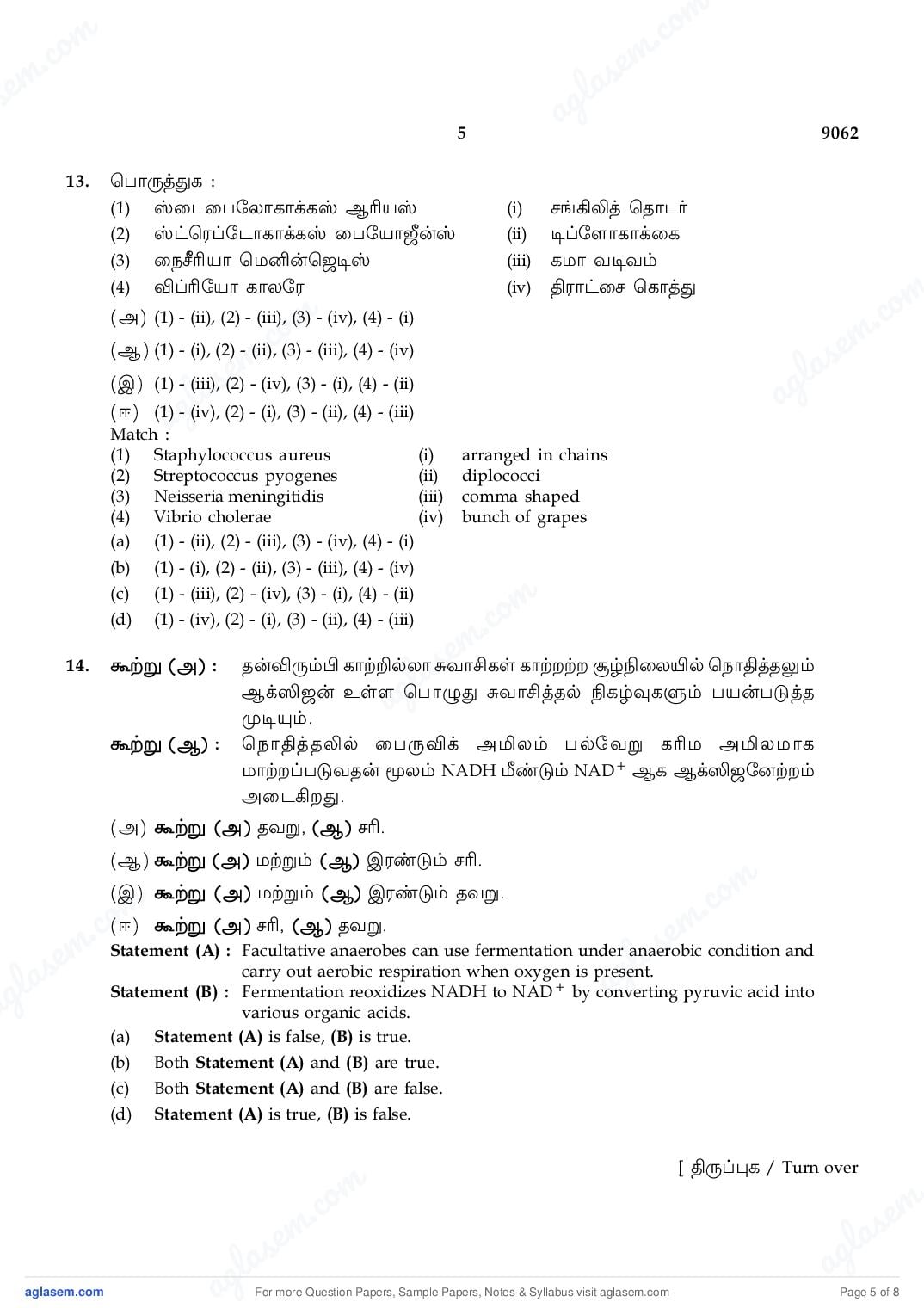 5 9062

13. பொருத்துக :

| | | | |
|---|---|---|---|
| (1) | ஸ்டைபைலோகாக்கஸ் ஆரியஸ் | (i) | சங்கிலித் தொடர் |
| (2) | ஸ்ட்ரெப்டோகாக்கஸ் பையோஜீன்ஸ் | (ii) | டிப்ளோகாக்கை |
| (3) | நைசீரியா மெனின்ஜெடிஸ் | (iii) | கமா வடிவம் |
| (4) | விப்ரியோ காலரே | (iv) | திராட்சை கொத்து |

(அ) (1) - (ii), (2) - (iii), (3) - (iv), (4) - (i)

(ஆ) (1) - (i), (2) - (ii), (3) - (iii), (4) - (iv)

(இ) (1) - (iii), (2) - (iv), (3) - (i), (4) - (ii)

(ஈ) (1) - (iv), (2) - (i), (3) - (ii), (4) - (iii)

Match :

| | | | |
|---|---|---|---|
| (1) | Staphylococcus aureus | (i) | arranged in chains |
| (2) | Streptococcus pyogenes | (ii) | diplococci |
| (3) | Neisseria meningitidis | (iii) | comma shaped |
| (4) | Vibrio cholerae | (iv) | bunch of grapes |

(a) (1) - (ii), (2) - (iii), (3) - (iv), (4) - (i)

(b) (1) - (i), (2) - (ii), (3) - (iii), (4) - (iv)

(c) (1) - (iii), (2) - (iv), (3) - (i), (4) - (ii)

(d) (1) - (iv), (2) - (i), (3) - (ii), (4) - (iii)

14. கூற்று (அ) : தன்விரும்பி காற்றில்லா சுவாசிகள் காற்றற்ற சூழ்நிலையில் நொதித்தலும் ஆக்ஸிஜன் உள்ள பொழுது சுவாசித்தல் நிகழ்வுகளும் பயன்படுத்த முடியும்.

கூற்று (ஆ) : நொதித்தலில் பைருவிக் அமிலம் பல்வேறு கரிம அமிலமாக மாற்றப்படுவதன் மூலம் NADH மீண்டும் $NAD^+$ ஆக ஆக்ஸிஜனேற்றம் அடைகிறது.

(அ) கூற்று (அ) தவறு, (ஆ) சரி.

(ஆ) கூற்று (அ) மற்றும் (ஆ) இரண்டும் சரி.

(இ) கூற்று (அ) மற்றும் (ஆ) இரண்டும் தவறு.

(ஈ) கூற்று (அ) சரி, (ஆ) தவறு.

Statement (A) : Facultative anaerobes can use fermentation under anaerobic condition and carry out aerobic respiration when oxygen is present.

Statement (B) : Fermentation reoxidizes NADH to $NAD^+$ by converting pyruvic acid into various organic acids.

(a) Statement (A) is false, (B) is true.

(b) Both Statement (A) and (B) are true.

(c) Both Statement (A) and (B) are false.

(d) Statement (A) is true, (B) is false.

[ திருப்புக / Turn over

aglasem.com For more Question Papers, Sample Papers, Notes & Syllabus visit aglasem.com Page 5 of 8